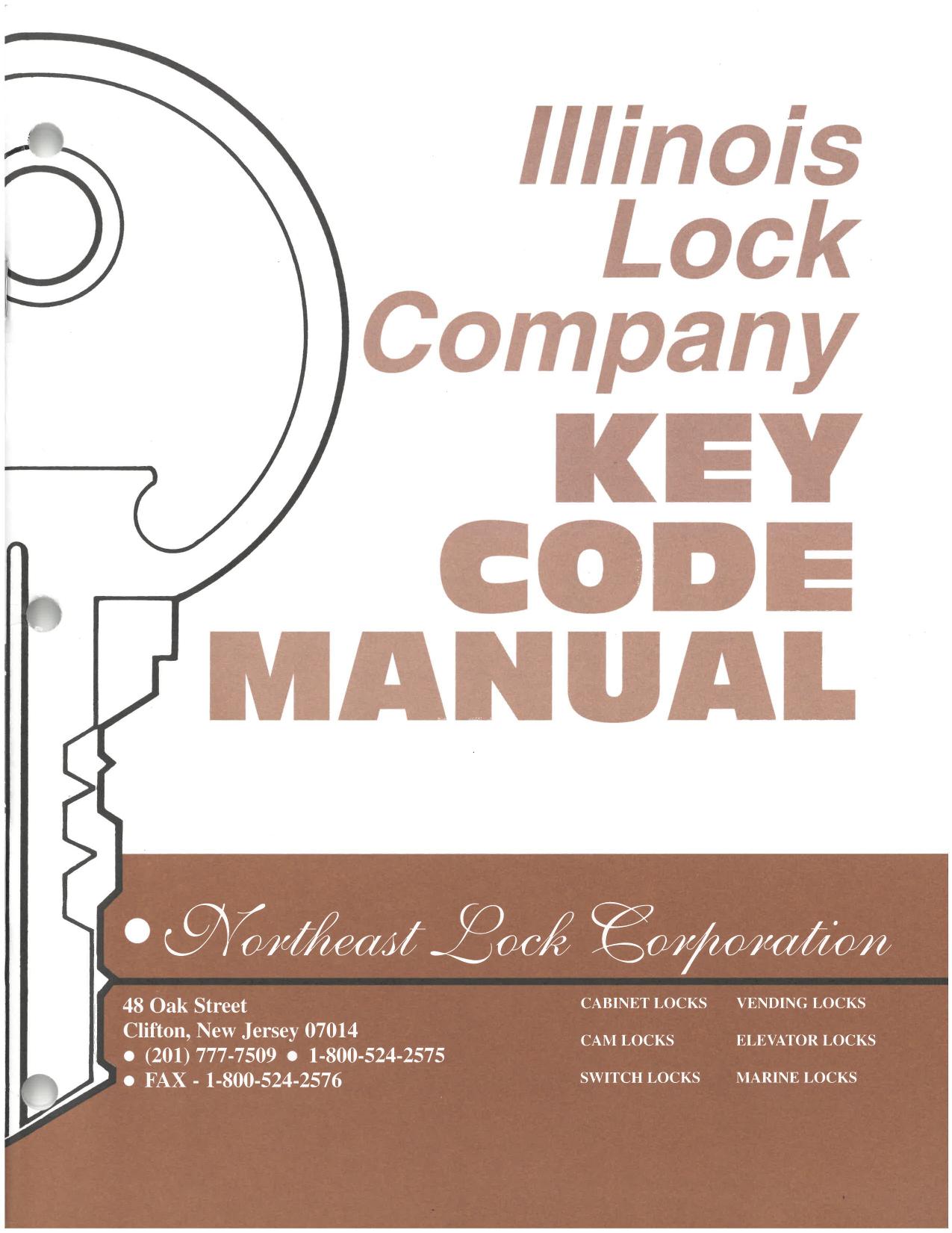 Illinois Lock Company

KEY CODE MANUAL

• Northeast Lock Corporation

48 Oak Street
Clifton, New Jersey 07014
• (201) 777-7509 • 1-800-524-2575
• FAX - 1-800-524-2576

CABINET LOCKS
CAM LOCKS
SWITCH LOCKS

VENDING LOCKS
ELEVATOR LOCKS
MARINE LOCKS